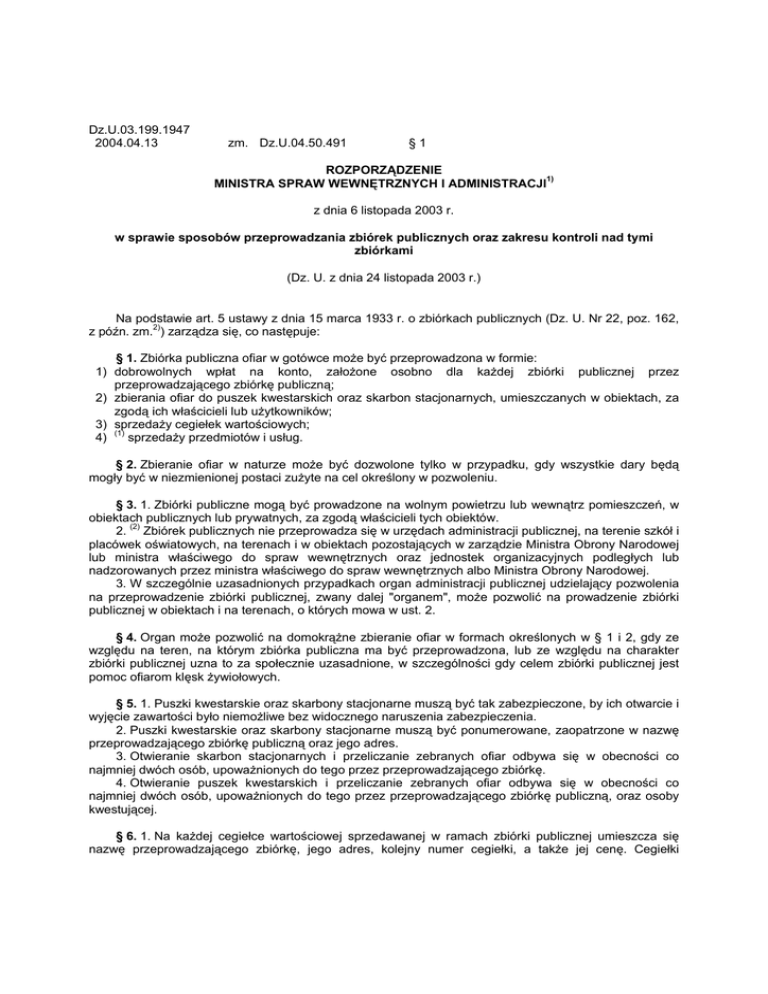 Dz.U.03.199.1947
2004.04.13 zm. Dz.U.04.50.491 § 1

ROZPORZĄDZENIE
MINISTRA SPRAW WEWNĘTRZNYCH I ADMINISTRACJI$^{1)}$

z dnia 6 listopada 2003 r.

w sprawie sposobów przeprowadzania zbiórek publicznych oraz zakresu kontroli nad tymi zbiórkami

(Dz. U. z dnia 24 listopada 2003 r.)

Na podstawie art. 5 ustawy z dnia 15 marca 1933 r. o zbiórkach publicznych (Dz. U. Nr 22, poz. 162, z późn. zm.$^{2)}$) zarządza się, co następuje:

§ 1. Zbiórka publiczna ofiar w gotówce może być przeprowadzona w formie:
1) dobrowolnych wpłat na konto, założone osobno dla każdej zbiórki publicznej przez przeprowadzającego zbiórkę publiczną;
2) zbierania ofiar do puszek kwestarskich oraz skarbon stacjonarnych, umieszczanych w obiektach, za zgodą ich właścicieli lub użytkowników;
3) sprzedaży cegiełek wartościowych;
4) $^{(1)}$ sprzedaży przedmiotów i usług.

§ 2. Zbieranie ofiar w naturze może być dozwolone tylko w przypadku, gdy wszystkie dary będą mogły być w niezmienionej postaci zużyte na cel określony w pozwoleniu.

§ 3. 1. Zbiórki publiczne mogą być prowadzone na wolnym powietrzu lub wewnątrz pomieszczeń, w obiektach publicznych lub prywatnych, za zgodą właścicieli tych obiektów.
2. $^{(2)}$ Zbiórek publicznych nie przeprowadza się w urzędach administracji publicznej, na terenie szkół i placówek oświatowych, na terenach i w obiektach pozostających w zarządzie Ministra Obrony Narodowej lub ministra właściwego do spraw wewnętrznych oraz jednostek organizacyjnych podległych lub nadzorowanych przez ministra właściwego do spraw wewnętrznych albo Ministra Obrony Narodowej.
3. W szczególnie uzasadnionych przypadkach organ administracji publicznej udzielający pozwolenia na przeprowadzenie zbiórki publicznej, zwany dalej "organem", może pozwolić na prowadzenie zbiórki publicznej w obiektach i na terenach, o których mowa w ust. 2.

§ 4. Organ może pozwolić na domokrążne zbieranie ofiar w formach określonych w § 1 i 2, gdy ze względu na teren, na którym zbiórka publiczna ma być przeprowadzona, lub ze względu na charakter zbiórki publicznej uzna to za społecznie uzasadnione, w szczególności gdy celem zbiórki publicznej jest pomoc ofiarom klęsk żywiołowych.

§ 5. 1. Puszki kwestarskie oraz skarbony stacjonarne muszą być tak zabezpieczone, by ich otwarcie i wyjęcie zawartości było niemożliwe bez widocznego naruszenia zabezpieczenia.
2. Puszki kwestarskie oraz skarbony stacjonarne muszą być ponumerowane, zaopatrzone w nazwę przeprowadzającego zbiórkę publiczną oraz jego adres.
3. Otwieranie skarbon stacjonarnych i przeliczanie zebranych ofiar odbywa się w obecności co najmniej dwóch osób, upoważnionych do tego przez przeprowadzającego zbiórkę.
4. Otwieranie puszek kwestarskich i przeliczanie zebranych ofiar odbywa się w obecności co najmniej dwóch osób, upoważnionych do tego przez przeprowadzającego zbiórkę publiczną, oraz osoby kwestującej.

§ 6. 1. Na każdej cegiełce wartościowej sprzedawanej w ramach zbiórki publicznej umieszcza się nazwę przeprowadzającego zbiórkę, jego adres, kolejny numer cegiełki, a także jej cenę. Cegiełki